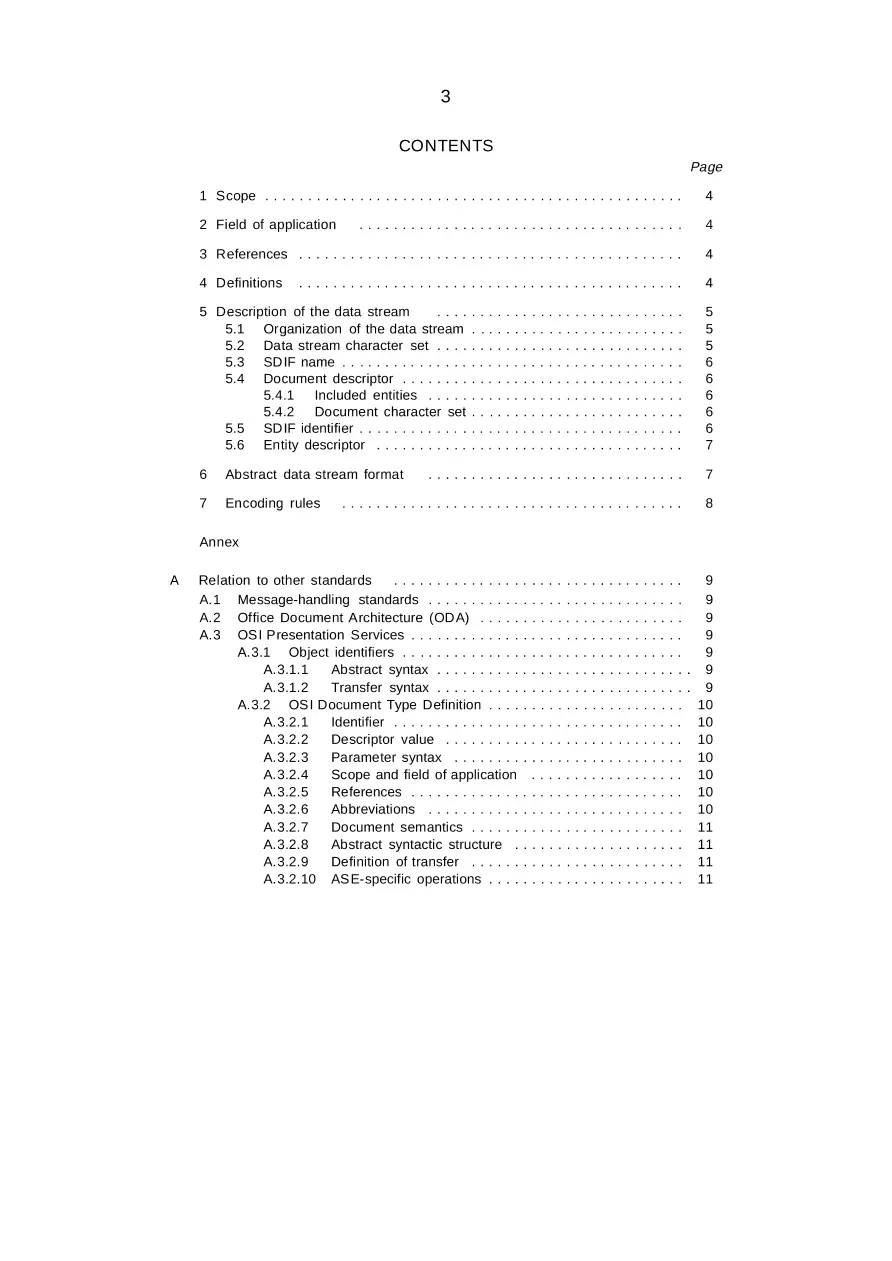 3

CONTENTS

Page

1 Scope 4

2 Field of application 4

3 References 4

4 Definitions 4

5 Description of the data stream 5
5.1 Organization of the data stream 5
5.2 Data stream character set 5
5.3 SDIF name 6
5.4 Document descriptor 6
5.4.1 Included entities 6
5.4.2 Document character set 6
5.5 SDIF identifier 6
5.6 Entity descriptor 7

6 Abstract data stream format 7

7 Encoding rules 8

Annex

A Relation to other standards 9
A.1 Message-handling standards 9
A.2 Office Document Architecture (ODA) 9
A.3 OSI Presentation Services 9
A.3.1 Object identifiers 9
A.3.1.1 Abstract syntax 9
A.3.1.2 Transfer syntax 9
A.3.2 OSI Document Type Definition 10
A.3.2.1 Identifier 10
A.3.2.2 Descriptor value 10
A.3.2.3 Parameter syntax 10
A.3.2.4 Scope and field of application 10
A.3.2.5 References 10
A.3.2.6 Abbreviations 10
A.3.2.7 Document semantics 11
A.3.2.8 Abstract syntactic structure 11
A.3.2.9 Definition of transfer 11
A.3.2.10 ASE-specific operations 11